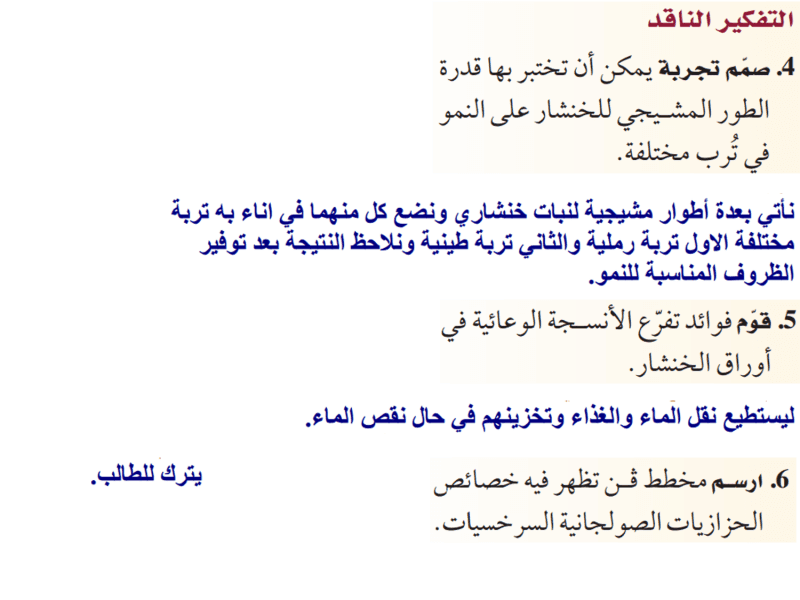 التفكير الناقد

4. صمّم تجربة يمكن أن تختبر بها قدرة الطور المشيجي للخنشار على النمو في تُرب مختلفة.

نأتي بعدة أطوار مشيجية لنبات خنشاري ونضع كل منهما في اناء به تربة مختلفة الاول تربة رملية والثاني تربة طينية ونلاحظ النتيجة بعد توفير الظروف المناسبة للنمو.

5. قوّم فوائد تفرّع الأنسجة الوعائية في أوراق الخنشار.

ليستطيع نقل الماء والغذاء وتخزينهم في حال نقص الماء.

6. ارسم مخطط ڤن تظهر فيه خصائص الحزازيات الصولجانية السرخسيات.

يترك للطالب.